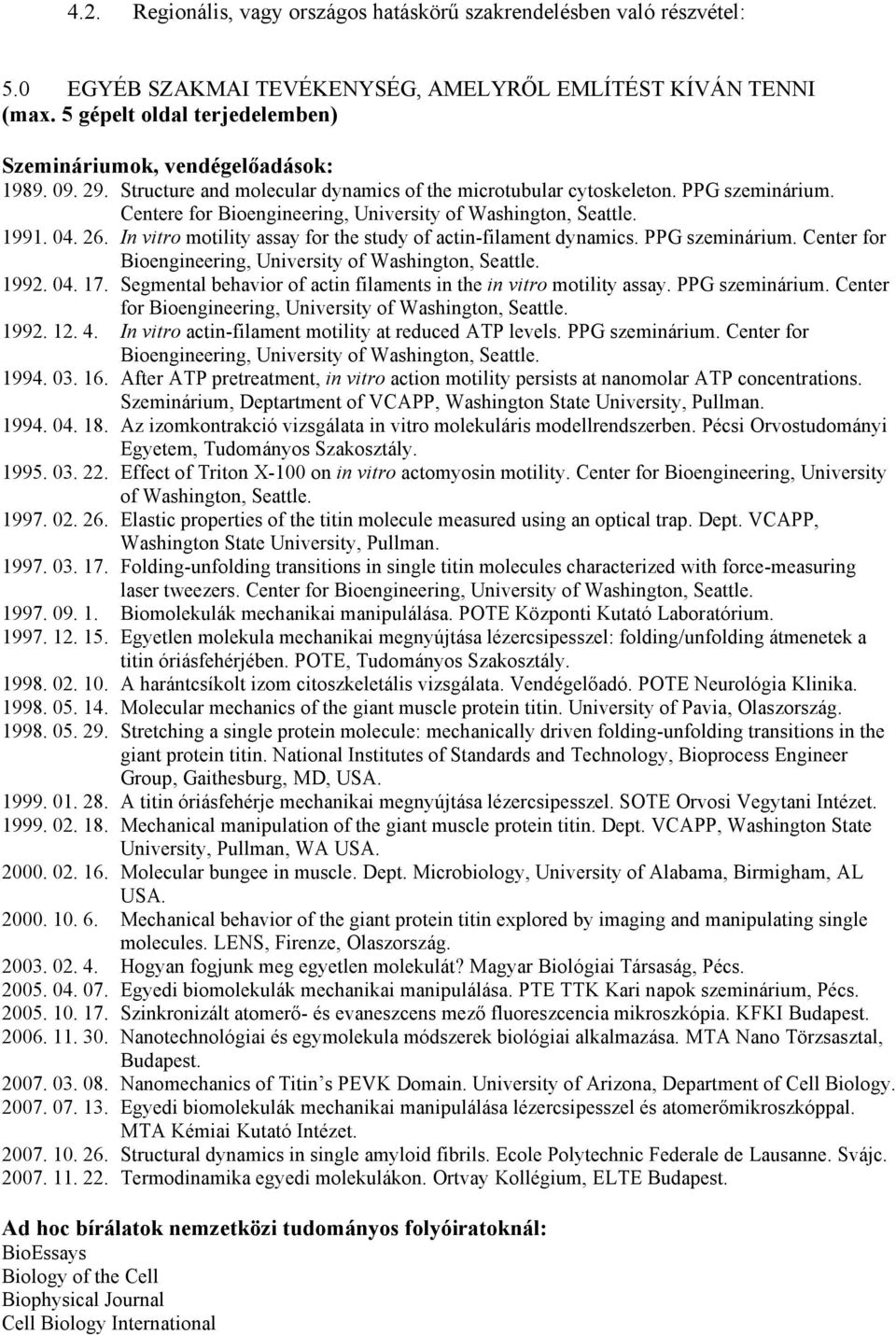 4.2. Regionális, vagy országos hatáskörű szakrendelésben való részvétel:

5.0 EGYÉB SZAKMAI TEVÉKENYSÉG, AMELYRŐL EMLÍTÉST KÍVÁN TENNI (max. 5 gépelt oldal terjedelemben)

Szemináriumok, vendégelőadások:

1989. 09. 29. Structure and molecular dynamics of the microtubular cytoskeleton. PPG szeminárium. Centere for Bioengineering, University of Washington, Seattle.

1991. 04. 26. In vitro motility assay for the study of actin-filament dynamics. PPG szeminárium. Center for Bioengineering, University of Washington, Seattle.

1992. 04. 17. Segmental behavior of actin filaments in the in vitro motility assay. PPG szeminárium. Center for Bioengineering, University of Washington, Seattle.

1992. 12. 4. In vitro actin-filament motility at reduced ATP levels. PPG szeminárium. Center for Bioengineering, University of Washington, Seattle.

1994. 03. 16. After ATP pretreatment, in vitro action motility persists at nanomolar ATP concentrations. Szeminárium, Deptartment of VCAPP, Washington State University, Pullman.

1994. 04. 18. Az izomkontrakció vizsgálata in vitro molekuláris modellrendszerben. Pécsi Orvostudományi Egyetem, Tudományos Szakosztály.

1995. 03. 22. Effect of Triton X-100 on in vitro actomyosin motility. Center for Bioengineering, University of Washington, Seattle.

1997. 02. 26. Elastic properties of the titin molecule measured using an optical trap. Dept. VCAPP, Washington State University, Pullman.

1997. 03. 17. Folding-unfolding transitions in single titin molecules characterized with force-measuring laser tweezers. Center for Bioengineering, University of Washington, Seattle.

1997. 09. 1. Biomolekulák mechanikai manipulálása. POTE Központi Kutató Laboratórium.

1997. 12. 15. Egyetlen molekula mechanikai megnyújtása lézercsipesszel: folding/unfolding átmenetek a titin óriásfehérjében. POTE, Tudományos Szakosztály.

1998. 02. 10. A harántcsíkolt izom citoszkeletális vizsgálata. Vendégelőadó. POTE Neurológia Klinika.

1998. 05. 14. Molecular mechanics of the giant muscle protein titin. University of Pavia, Olaszország.

1998. 05. 29. Stretching a single protein molecule: mechanically driven folding-unfolding transitions in the giant protein titin. National Institutes of Standards and Technology, Bioprocess Engineer Group, Gaithesburg, MD, USA.

1999. 01. 28. A titin óriásfehérje mechanikai megnyújtása lézercsipesszel. SOTE Orvosi Vegytani Intézet.

1999. 02. 18. Mechanical manipulation of the giant muscle protein titin. Dept. VCAPP, Washington State University, Pullman, WA USA.

2000. 02. 16. Molecular bungee in muscle. Dept. Microbiology, University of Alabama, Birmigham, AL USA.

2000. 10. 6. Mechanical behavior of the giant protein titin explored by imaging and manipulating single molecules. LENS, Firenze, Olaszország.

2003. 02. 4. Hogyan fogjunk meg egyetlen molekulát? Magyar Biológiai Társaság, Pécs.

2005. 04. 07. Egyedi biomolekulák mechanikai manipulálása. PTE TTK Kari napok szeminárium, Pécs.

2005. 10. 17. Szinkronizált atomerő- és evaneszcens mező fluoreszcencia mikroszkópia. KFKI Budapest.

2006. 11. 30. Nanotechnológiai és egymolekula módszerek biológiai alkalmazása. MTA Nano Törzsasztal, Budapest.

2007. 03. 08. Nanomechanics of Titin’s PEVK Domain. University of Arizona, Department of Cell Biology.

2007. 07. 13. Egyedi biomolekulák mechanikai manipulálása lézercsipesszel és atomerőmikroszkóppal. MTA Kémiai Kutató Intézet.

2007. 10. 26. Structural dynamics in single amyloid fibrils. Ecole Polytechnic Federale de Lausanne. Svájc.

2007. 11. 22. Termodinamika egyedi molekulákon. Ortvay Kollégium, ELTE Budapest.

Ad hoc bírálatok nemzetközi tudományos folyóiratoknál:
BioEssays
Biology of the Cell
Biophysical Journal
Cell Biology International